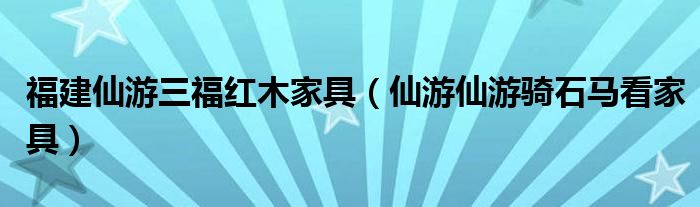 福建仙游三福红木家具（仙游仙游骑石马看家具）